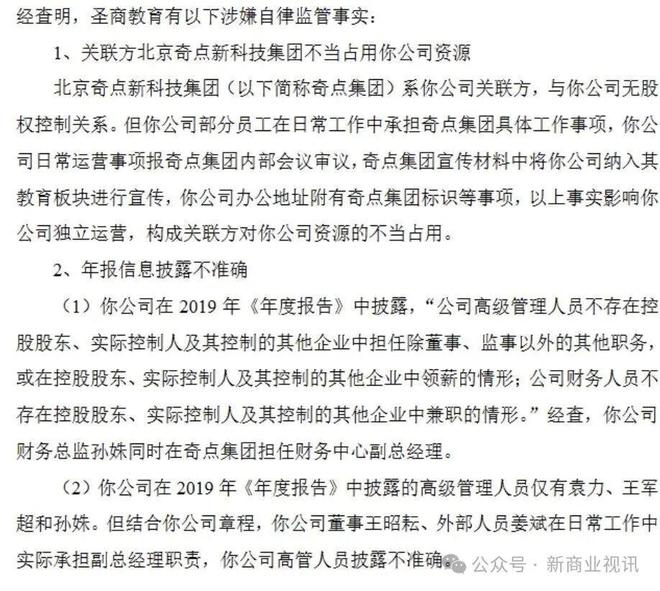 经查明，圣商教育有以下涉嫌自律监管事实：

1、关联方北京奇点新科技集团不当占用你公司资源

北京奇点新科技集团（以下简称奇点集团）系你公司关联方，与你公司无股权控制关系。但你公司部分员工在日常工作中承担奇点集团具体工作事项，你公司日常运营事项报奇点集团内部会议审议，奇点集团宣传材料中将你公司纳入其教育板块进行宣传，你公司办公地址附有奇点集团标识等事项，以上事实影响你公司独立运营，构成关联方对你公司资源的不当占用。

2、年报信息披露不准确

（1）你公司在 2019 年《年度报告》中披露，“公司高级管理人员不存在控股股东、实际控制人及其控制的其他企业中担任除董事、监事以外的其他职务，或在控股股东、实际控制人及其控制的其他企业中领薪的情形；公司财务人员不存在控股股东、实际控制人及其控制的其他企业中兼职的情形。”经查，你公司财务总监孙姝同时在奇点集团担任财务中心副总经理。

（2）你公司在 2019 年《年度报告》中披露的高级管理人员仅有袁力、王军超和孙姝。但结合你公司章程，你公司董事王昭耘、外部人员姜斌在日常工作中实际承担副总经理职责，你公司高管人员披露不准确。

公众号 · 新商业视讯